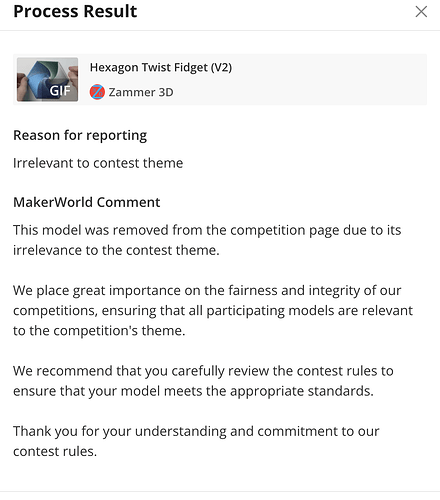 Process Result

GIF

Hexagon Twist Fidget (V2)

Zammer 3D

Reason for reporting

Irrelevant to contest theme

MakerWorld Comment

This model was removed from the competition page due to its irrelevance to the contest theme.

We place great importance on the fairness and integrity of our competitions, ensuring that all participating models are relevant to the competition's theme.

We recommend that you carefully review the contest rules to ensure that your model meets the appropriate standards.

Thank you for your understanding and commitment to our contest rules.